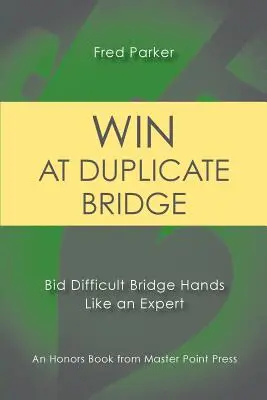 Fred Parker

WIN
AT DUPLICATE
BRIDGE

Bid Difficult Bridge Hands
Like an Expert

An Honors Book from Master Point Press